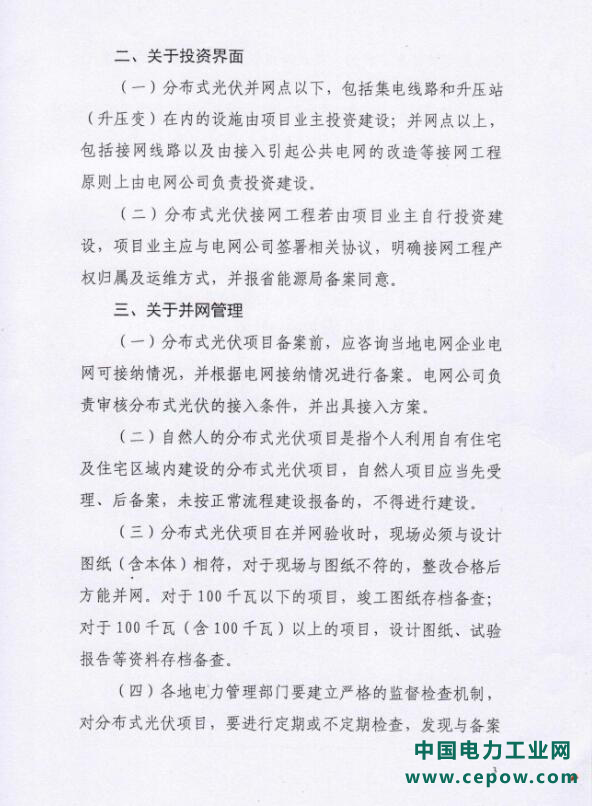 二、关于投资界面

（一）分布式光伏并网点以下，包括集电线路和升压站（升压变）在内的设施由项目业主投资建设；并网点以上，包括接网线路以及由接入引起公共电网的改造等接网工程原则上由电网公司负责投资建设。

（二）分布式光伏接网工程若由项目业主自行投资建设，项目业主应与电网公司签署相关协议，明确接网工程产权归属及运维方式，并报省能源局备案同意。

三、关于并网管理

（一）分布式光伏项目备案前，应咨询当地电网企业电网可接纳情况，并根据电网接纳情况进行备案。电网公司负责审核分布式光伏的接入条件，并出具接入方案。

（二）自然人的分布式光伏项目是指个人利用自有住宅及住宅区域内建设的分布式光伏项目，自然人项目应当先受理、后备案，未按正常流程建设报备的，不得进行建设。

（三）分布式光伏项目在并网验收时，现场必须与设计图纸（含本体）相符，对于现场与图纸不符的，整改合格后方能并网。对于100千瓦以下的项目，竣工图纸存档备查；对于100千瓦（含100千瓦）以上的项目，设计图纸、试验报告等资料存档备查。

（四）各地电力管理部门要建立严格的监督检查机制，对分布式光伏项目，要进行定期或不定期检查，发现与备案

中国电力工业网
www.cepow.com